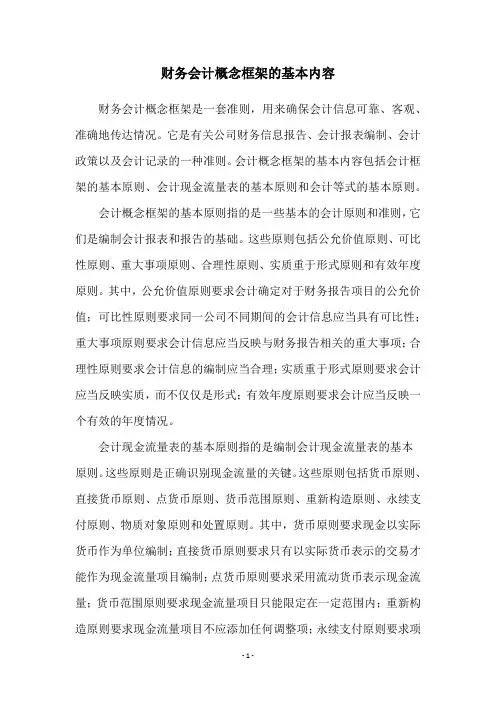 财务会计概念框架的基本内容

财务会计概念框架是一套准则，用来确保会计信息可靠、客观、准确地传达情况。它是有关公司财务信息报告、会计报表编制、会计政策以及会计记录的一种准则。会计概念框架的基本内容包括会计框架的基本原则、会计现金流量表的基本原则和会计等式的基本原则。

会计概念框架的基本原则指的是一些基本的会计原则和准则，它们是编制会计报表和报告的基础。这些原则包括公允价值原则、可比性原则、重大事项原则、合理性原则、实质重于形式原则和有效年度原则。其中，公允价值原则要求会计确定对于财务报告项目的公允价值；可比性原则要求同一公司不同期间的会计信息应当具有可比性；重大事项原则要求会计信息应当反映与财务报告相关的重大事项；合理性原则要求会计信息的编制应当合理；实质重于形式原则要求会计应当反映实质，而不仅仅是形式；有效年度原则要求会计应当反映一个有效的年度情况。

会计现金流量表的基本原则指的是编制会计现金流量表的基本原则。这些原则是正确识别现金流量的关键。这些原则包括货币原则、直接货币原则、点货币原则、货币范围原则、重新构造原则、永续支付原则、物质对象原则和处置原则。其中，货币原则要求现金以实际货币作为单位编制；直接货币原则要求只有以实际货币表示的交易才能作为现金流量项目编制；点货币原则要求采用流动货币表示现金流量；货币范围原则要求现金流量项目只能限定在一定范围内；重新构造原则要求现金流量项目不应添加任何调整项；永续支付原则要求项

- 1 -